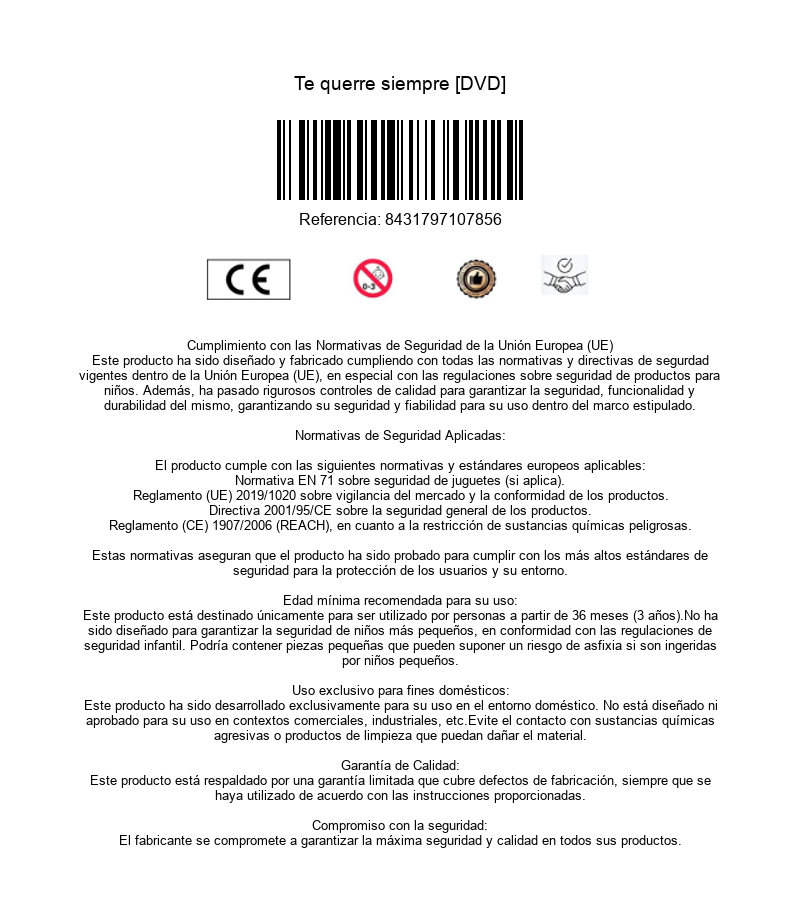 Te querre siempre [DVD]

Referencia: 8431797107856

CE

0-3

Cumplimiento con las Normativas de Seguridad de la Unión Europea (UE)
Este producto ha sido diseñado y fabricado cumpliendo con todas las normativas y directivas de segurdad vigentes dentro de la Unión Europea (UE), en especial con las regulaciones sobre seguridad de productos para niños. Además, ha pasado rigurosos controles de calidad para garantizar la seguridad, funcionalidad y durabilidad del mismo, garantizando su seguridad y fiabilidad para su uso dentro del marco estipulado.

Normativas de Seguridad Aplicadas:

El producto cumple con las siguientes normativas y estándares europeos aplicables:
Normativa EN 71 sobre seguridad de juguetes (si aplica).
Reglamento (UE) 2019/1020 sobre vigilancia del mercado y la conformidad de los productos.
Directiva 2001/95/CE sobre la seguridad general de los productos.
Reglamento (CE) 1907/2006 (REACH), en cuanto a la restricción de sustancias químicas peligrosas.

Estas normativas aseguran que el producto ha sido probado para cumplir con los más altos estándares de seguridad para la protección de los usuarios y su entorno.

Edad mínima recomendada para su uso:
Este producto está destinado únicamente para ser utilizado por personas a partir de 36 meses (3 años).No ha sido diseñado para garantizar la seguridad de niños más pequeños, en conformidad con las regulaciones de seguridad infantil. Podría contener piezas pequeñas que pueden suponer un riesgo de asfixia si son ingeridas por niños pequeños.

Uso exclusivo para fines domésticos:
Este producto ha sido desarrollado exclusivamente para su uso en el entorno doméstico. No está diseñado ni aprobado para su uso en contextos comerciales, industriales, etc.Evite el contacto con sustancias químicas agresivas o productos de limpieza que puedan dañar el material.

Garantía de Calidad:
Este producto está respaldado por una garantía limitada que cubre defectos de fabricación, siempre que se haya utilizado de acuerdo con las instrucciones proporcionadas.

Compromiso con la seguridad:
El fabricante se compromete a garantizar la máxima seguridad y calidad en todos sus productos.